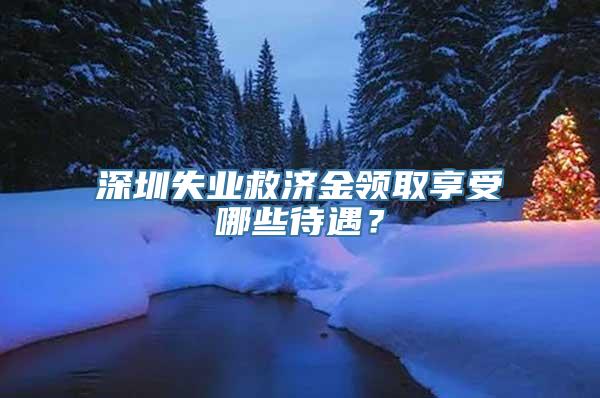 深圳失业救济金领取享受哪些待遇？